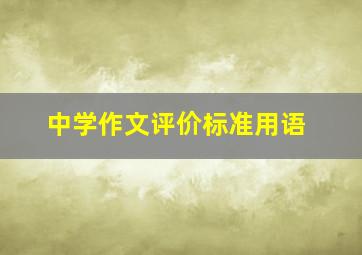 中学作文评价标准用语